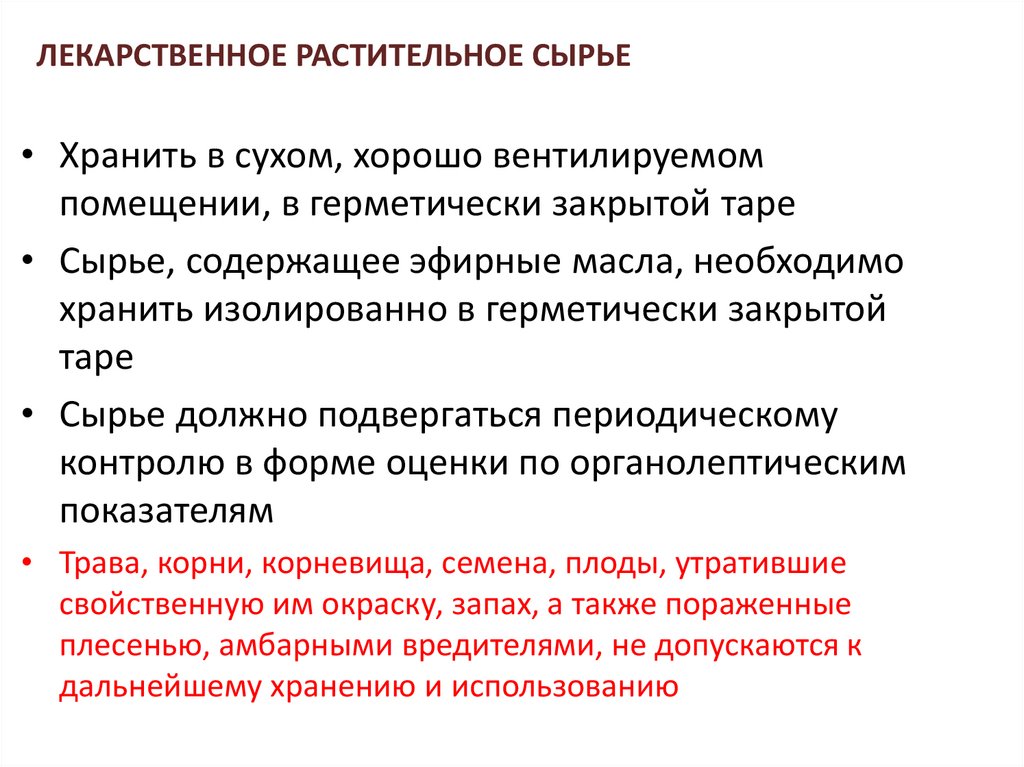 ЛЕКАРСТВЕННОЕ РАСТИТЕЛЬНОЕ СЫРЬЕ

• Хранить в сухом, хорошо вентилируемом помещении, в герметически закрытой таре

• Сырье, содержащее эфирные масла, необходимо хранить изолированно в герметически закрытой таре

• Сырье должно подвергаться периодическому контролю в форме оценки по органолептическим показателям

• Трава, корни, корневища, семена, плоды, утратившие свойственную им окраску, запах, а также пораженные плесенью, амбарными вредителями, не допускаются к дальнейшему хранению и использованию